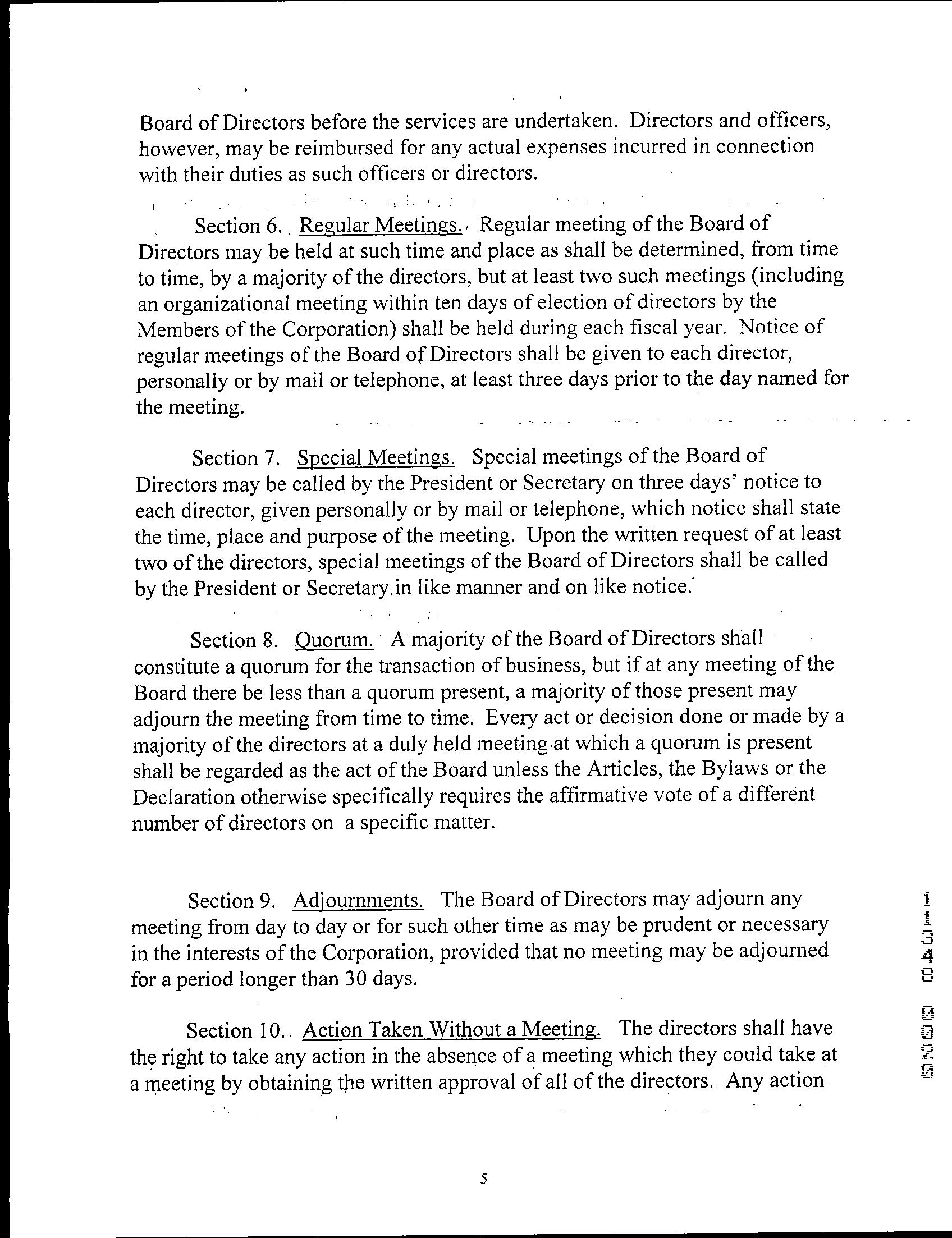 Board of Directors before the services are undertaken. Directors and officers, however, may be reimbursed for any actual expenses incurred in connection with their duties as such officers or directors.

Section 6. Regular Meetings. Regular meeting of the Board of Directors may be held at such time and place as shall be determined, from time to time, by a majority of the directors, but at least two such meetings (including an organizational meeting within ten days of election of directors by the Members of the Corporation) shall be held during each fiscal year. Notice of regular meetings of the Board of Directors shall be given to each director, personally or by mail or telephone, at least three days prior to the day named for the meeting.

Section 7. Special Meetings. Special meetings of the Board of Directors may be called by the President or Secretary on three days' notice to each director, given personally or by mail or telephone, which notice shall state the time, place and purpose of the meeting. Upon the written request of at least two of the directors, special meetings of the Board of Directors shall be called by the President or Secretary in like manner and on like notice.

Section 8. Quorum. A majority of the Board of Directors shall constitute a quorum for the transaction of business, but if at any meeting of the Board there be less than a quorum present, a majority of those present may adjourn the meeting from time to time. Every act or decision done or made by a majority of the directors at a duly held meeting at which a quorum is present shall be regarded as the act of the Board unless the Articles, the Bylaws or the Declaration otherwise specifically requires the affirmative vote of a different number of directors on a specific matter.

Section 9. Adjournments. The Board of Directors may adjourn any meeting from day to day or for such other time as may be prudent or necessary in the interests of the Corporation, provided that no meeting may be adjourned for a period longer than 30 days.

Section 10. Action Taken Without a Meeting. The directors shall have the right to take any action in the absence of a meeting which they could take at a meeting by obtaining the written approval of all of the directors. Any action

5

0200 0431